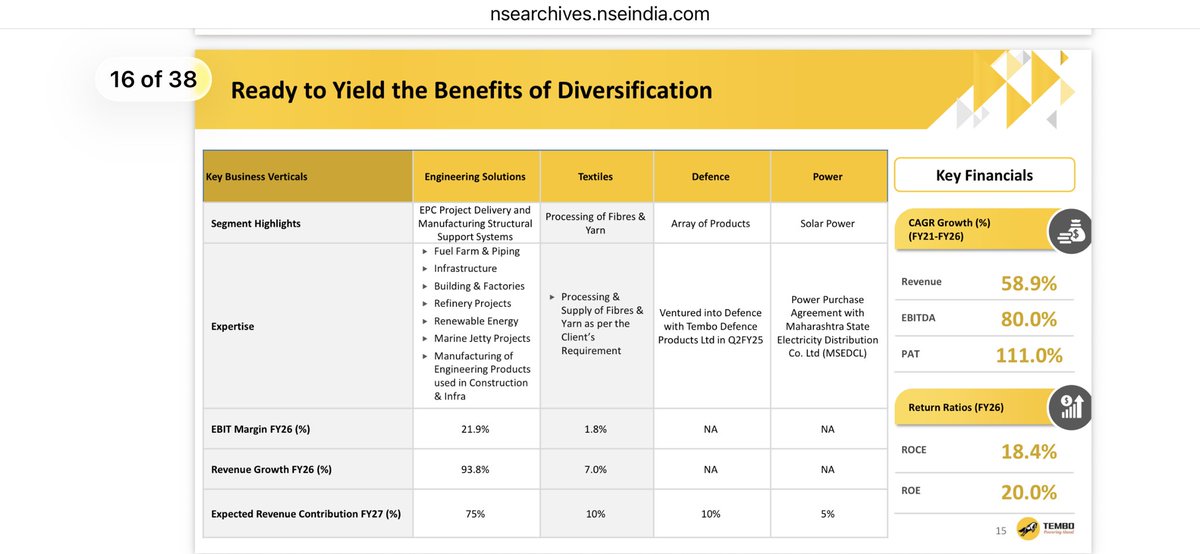 nsearchives.nseindia.com

16 of 38

Ready to Yield the Benefits of Diversification

| Key Business Verticals | Engineering Solutions | Textiles | Defence | Power |
|---|---|---|---|---|
| Segment Highlights | EPC Project Delivery and Manufacturing Structural Support Systems | Processing of Fibres & Yarn | Array of Products | Solar Power |
| Expertise | ▸ Fuel Farm & Piping ▸ Infrastructure ▸ Building & Factories ▸ Refinery Projects ▸ Renewable Energy ▸ Marine Jetty Projects ▸ Manufacturing of Engineering Products used in Construction & Infra | ▸ Processing & Supply of Fibres & Yarn as per the Client's Requirement | Ventured into Defence with Tembo Defence Products Ltd in Q2FY25 | Power Purchase Agreement with Maharashtra State Electricity Distribution Co. Ltd (MSEDCL) |
| EBIT Margin FY26 (%) | 21.9% | 1.8% | NA | NA |
| Revenue Growth FY26 (%) | 93.8% | 7.0% | NA | NA |
| Expected Revenue Contribution FY27 (%) | 75% | 10% | 10% | 5% |

Key Financials

CAGR Growth (%) (FY21-FY26)

Revenue 58.9%

EBITDA 80.0%

PAT 111.0%

Return Ratios (FY26)

ROCE 18.4%

ROE 20.0%

15

TEMBO